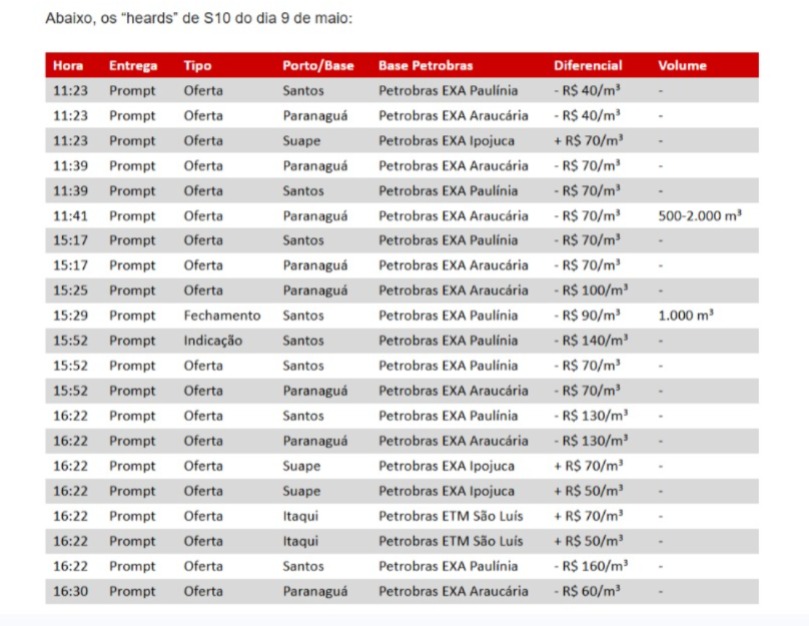 Abaixo, os “heards” de S10 do dia 9 de maio:

| Hora | Entrega | Tipo | Porto/Base | Base Petrobras | Diferencial | Volume |
|---|---|---|---|---|---|---|
| 11:23 | Prompt | Oferta | Santos | Petrobras EXA Paulínia | - R$ 40/m³ | - |
| 11:23 | Prompt | Oferta | Paranaguá | Petrobras EXA Araucária | - R$ 40/m³ | - |
| 11:23 | Prompt | Oferta | Suape | Petrobras EXA Ipojuca | + R$ 70/m³ | - |
| 11:39 | Prompt | Oferta | Paranaguá | Petrobras EXA Araucária | - R$ 70/m³ | - |
| 11:39 | Prompt | Oferta | Santos | Petrobras EXA Paulínia | - R$ 70/m³ | - |
| 11:41 | Prompt | Oferta | Paranaguá | Petrobras EXA Araucária | - R$ 70/m³ | 500-2.000 m³ |
| 15:17 | Prompt | Oferta | Santos | Petrobras EXA Paulínia | - R$ 70/m³ | - |
| 15:17 | Prompt | Oferta | Paranaguá | Petrobras EXA Araucária | - R$ 70/m³ | - |
| 15:25 | Prompt | Oferta | Paranaguá | Petrobras EXA Araucária | - R$ 100/m³ | - |
| 15:29 | Prompt | Fechamento | Santos | Petrobras EXA Paulínia | - R$ 90/m³ | 1.000 m³ |
| 15:52 | Prompt | Indicação | Santos | Petrobras EXA Paulínia | - R$ 140/m³ | - |
| 15:52 | Prompt | Oferta | Santos | Petrobras EXA Paulínia | - R$ 70/m³ | - |
| 15:52 | Prompt | Oferta | Paranaguá | Petrobras EXA Araucária | - R$ 70/m³ | - |
| 16:22 | Prompt | Oferta | Santos | Petrobras EXA Paulínia | - R$ 130/m³ | - |
| 16:22 | Prompt | Oferta | Paranaguá | Petrobras EXA Araucária | - R$ 130/m³ | - |
| 16:22 | Prompt | Oferta | Suape | Petrobras EXA Ipojuca | + R$ 70/m³ | - |
| 16:22 | Prompt | Oferta | Suape | Petrobras EXA Ipojuca | + R$ 50/m³ | - |
| 16:22 | Prompt | Oferta | Itaqui | Petrobras ETM São Luís | + R$ 70/m³ | - |
| 16:22 | Prompt | Oferta | Itaqui | Petrobras ETM São Luís | + R$ 50/m³ | - |
| 16:22 | Prompt | Oferta | Santos | Petrobras EXA Paulínia | - R$ 160/m³ | - |
| 16:30 | Prompt | Oferta | Paranaguá | Petrobras EXA Araucária | - R$ 60/m³ | - |